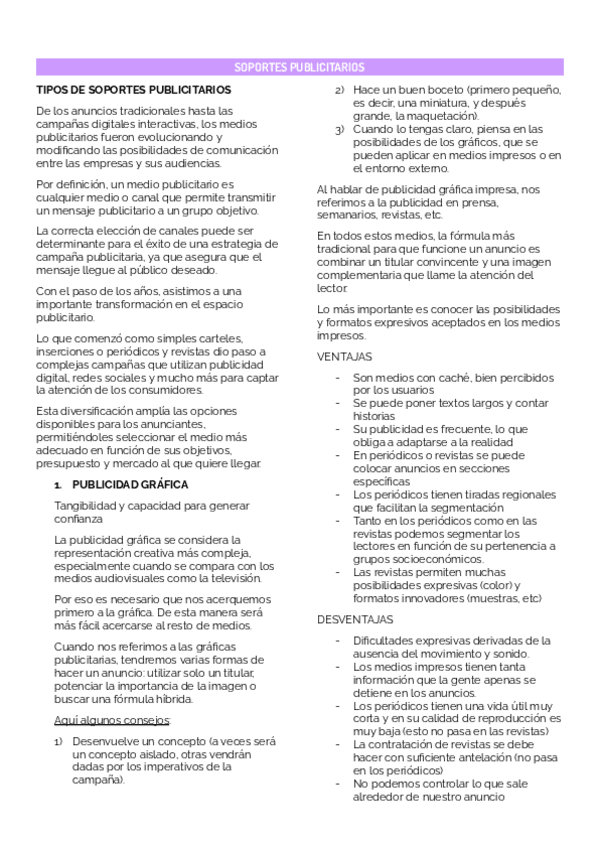 SOPORTES PUBLICITARIOS

TIPOS DE SOPORTES PUBLICITARIOS

De los anuncios tradicionales hasta las campañas digitales interactivas, los medios publicitarios fueron evolucionando y modificando las posibilidades de comunicación entre las empresas y sus audiencias.

Por definición, un medio publicitario es cualquier medio o canal que permite transmitir un mensaje publicitario a un grupo objetivo.

La correcta elección de canales puede ser determinante para el éxito de una estrategia de campaña publicitaria, ya que asegura que el mensaje llegue al público deseado.

Con el paso de los años, asistimos a una importante transformación en el espacio publicitario.

Lo que comenzó como simples carteles, inserciones o periódicos y revistas dio paso a complejas campañas que utilizan publicidad digital, redes sociales y mucho más para captar la atención de los consumidores.

Esta diversificación amplía las opciones disponibles para los anunciantes, permitiéndoles seleccionar el medio más adecuado en función de sus objetivos, presupuesto y mercado al que quiere llegar.

1. PUBLICIDAD GRÁFICA

Tangibilidad y capacidad para generar confianza

La publicidad gráfica se considera la representación creativa más compleja, especialmente cuando se compara con los medios audiovisuales como la televisión.

Por eso es necesario que nos acerquemos primero a la gráfica. De esta manera será más fácil acercarse al resto de medios.

Cuando nos referimos a las gráficas publicitarias, tendremos varias formas de hacer un anuncio: utilizar solo un titular, potenciar la importancia de la imagen o buscar una fórmula híbrida.

Aquí algunos consejos:

1) Desenvuelve un concepto (a veces será un concepto aislado, otras vendrán dadas por los imperativos de la campaña).
2) Hace un buen boceto (primero pequeño, es decir, una miniatura, y después grande, la maquetación).
3) Cuando lo tengas claro, piensa en las posibilidades de los gráficos, que se pueden aplicar en medios impresos o en el entorno externo.

Al hablar de publicidad gráfica impresa, nos referimos a la publicidad en prensa, semanarios, revistas, etc.

En todos estos medios, la fórmula más tradicional para que funcione un anuncio es combinar un titular convincente y una imagen complementaria que llame la atención del lector.

Lo más importante es conocer las posibilidades y formatos expresivos aceptados en los medios impresos.

VENTAJAS

- Son medios con caché, bien percibidos por los usuarios
- Se puede poner textos largos y contar historias
- Su publicidad es frecuente, lo que obliga a adaptarse a la realidad
- En periódicos o revistas se puede colocar anuncios en secciones específicas
- Los periódicos tienen tiradas regionales que facilitan la segmentación
- Tanto en los periódicos como en las revistas podemos segmentar los lectores en función de su pertenencia a grupos socioeconómicos.
- Las revistas permiten muchas posibilidades expresivas (color) y formatos innovadores (muestras, etc)

DESVENTAJAS

- Dificultades expresivas derivadas de la ausencia del movimiento y sonido.
- Los medios impresos tienen tanta información que la gente apenas se detiene en los anuncios.
- Los periódicos tienen una vida útil muy corta y en su calidad de reproducción es muy baja (esto no pasa en las revistas)
- La contratación de revistas se debe hacer con suficiente antelación (no pasa en los periódicos)
- No podemos controlar lo que sale alrededor de nuestro anuncio